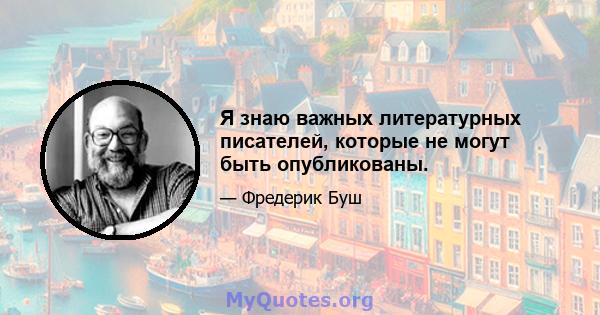 Я знаю важных литературных писателей, которые не могут быть опубликованы.

— Фредерик Буш

MyQuotes.org